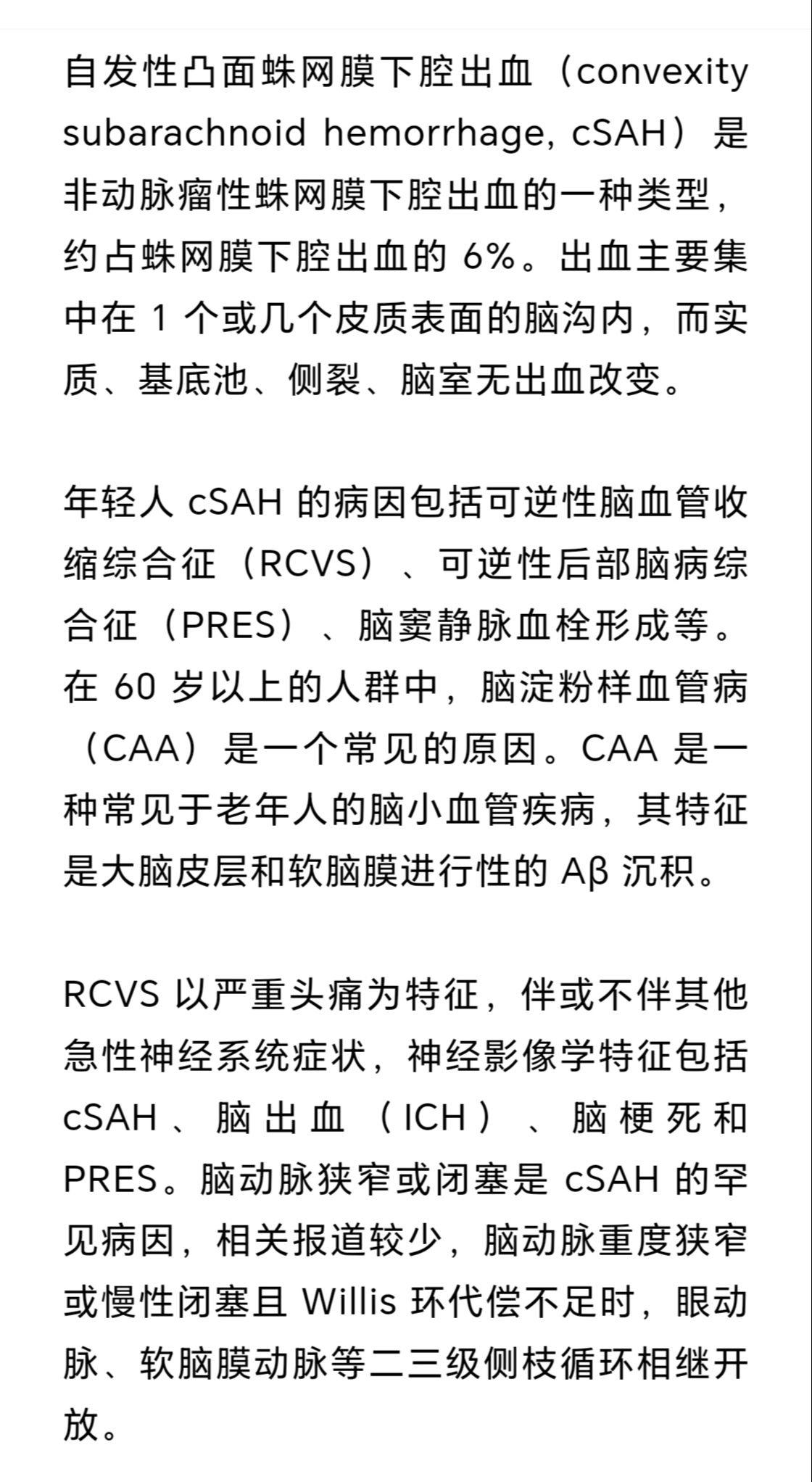 自发性凸面蛛网膜下腔出血（convexity subarachnoid hemorrhage, cSAH）是非动脉瘤性蛛网膜下腔出血的一种类型，约占蛛网膜下腔出血的 6%。出血主要集中在 1 个或几个皮质表面的脑沟内，而实质、基底池、侧裂、脑室无出血改变。

年轻人 cSAH 的病因包括可逆性脑血管收缩综合征（RCVS）、可逆性后部脑病综合征（PRES）、脑窦静脉血栓形成等。在 60 岁以上的人群中，脑淀粉样血管病（CAA）是一个常见的原因。CAA 是一种常见于老年人的脑小血管疾病，其特征是大脑皮层和软脑膜进行性的 Aβ 沉积。

RCVS 以严重头痛为特征，伴或不伴其他急性神经系统症状，神经影像学特征包括 cSAH、脑出血（ICH）、脑梗死和 PRES。脑动脉狭窄或闭塞是 cSAH 的罕见病因，相关报道较少，脑动脉重度狭窄或慢性闭塞且 Willis 环代偿不足时，眼动脉、软脑膜动脉等二三级侧枝循环相继开放。